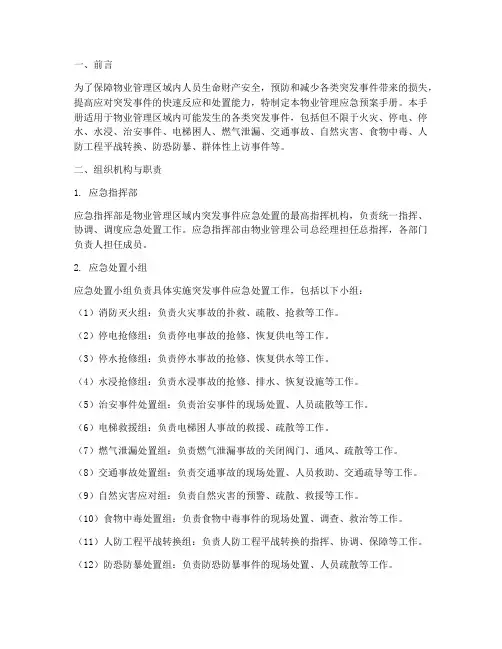 一、前言

为了保障物业管理区域内人员生命财产安全，预防和减少各类突发事件带来的损失，提高应对突发事件的快速反应和处置能力，特制定本物业管理应急预案手册。本手册适用于物业管理区域内可能发生的各类突发事件，包括但不限于火灾、停电、停水、水浸、治安事件、电梯困人、燃气泄漏、交通事故、自然灾害、食物中毒、人防工程平战转换、防恐防暴、群体性上访事件等。

二、组织机构与职责

1. 应急指挥部

应急指挥部是物业管理区域内突发事件应急处置的最高指挥机构，负责统一指挥、协调、调度应急处置工作。应急指挥部由物业管理公司总经理担任总指挥，各部门负责人担任成员。

2. 应急处置小组

应急处置小组负责具体实施突发事件应急处置工作，包括以下小组：

（1）消防灭火组：负责火灾事故的扑救、疏散、抢救等工作。

（2）停电抢修组：负责停电事故的抢修、恢复供电等工作。

（3）停水抢修组：负责停水事故的抢修、恢复供水等工作。

（4）水浸抢修组：负责水浸事故的抢修、排水、恢复设施等工作。

（5）治安事件处置组：负责治安事件的现场处置、人员疏散等工作。

（6）电梯救援组：负责电梯困人事故的救援、疏散等工作。

（7）燃气泄漏处置组：负责燃气泄漏事故的关闭阀门、通风、疏散等工作。

（8）交通事故处置组：负责交通事故的现场处置、人员救助、交通疏导等工作。

（9）自然灾害应对组：负责自然灾害的预警、疏散、救援等工作。

（10）食物中毒处置组：负责食物中毒事件的现场处置、调查、救治等工作。

（11）人防工程平战转换组：负责人防工程平战转换的指挥、协调、保障等工作。

（12）防恐防暴处置组：负责防恐防暴事件的现场处置、人员疏散等工作。